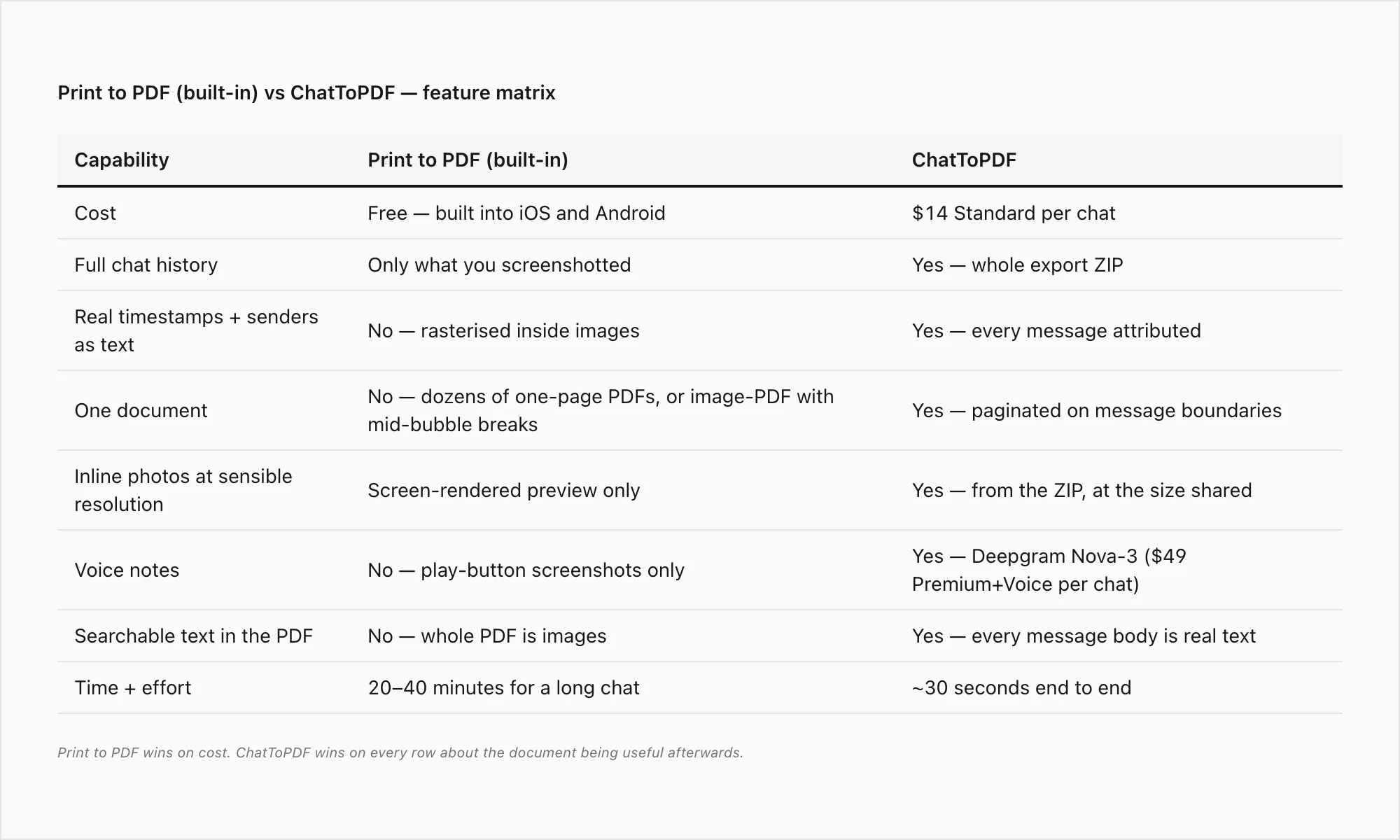 Print to PDF (built-in) vs ChatToPDF — feature matrix

| Capability | Print to PDF (built-in) | ChatToPDF |
|---|---|---|
| Cost | Free — built into iOS and Android | \$14 Standard per chat |
| Full chat history | Only what you screenshotted | Yes — whole export ZIP |
| Real timestamps + senders as text | No — rasterised inside images | Yes — every message attributed |
| One document | No — dozens of one-page PDFs, or image-PDF with mid-bubble breaks | Yes — paginated on message boundaries |
| Inline photos at sensible resolution | Screen-rendered preview only | Yes — from the ZIP, at the size shared |
| Voice notes | No — play-button screenshots only | Yes — Deepgram Nova-3 (\$49 Premium+Voice per chat) |
| Searchable text in the PDF | No — whole PDF is images | Yes — every message body is real text |
| Time + effort | 20–40 minutes for a long chat | ~30 seconds end to end |

Print to PDF wins on cost. ChatToPDF wins on every row about the document being useful afterwards.